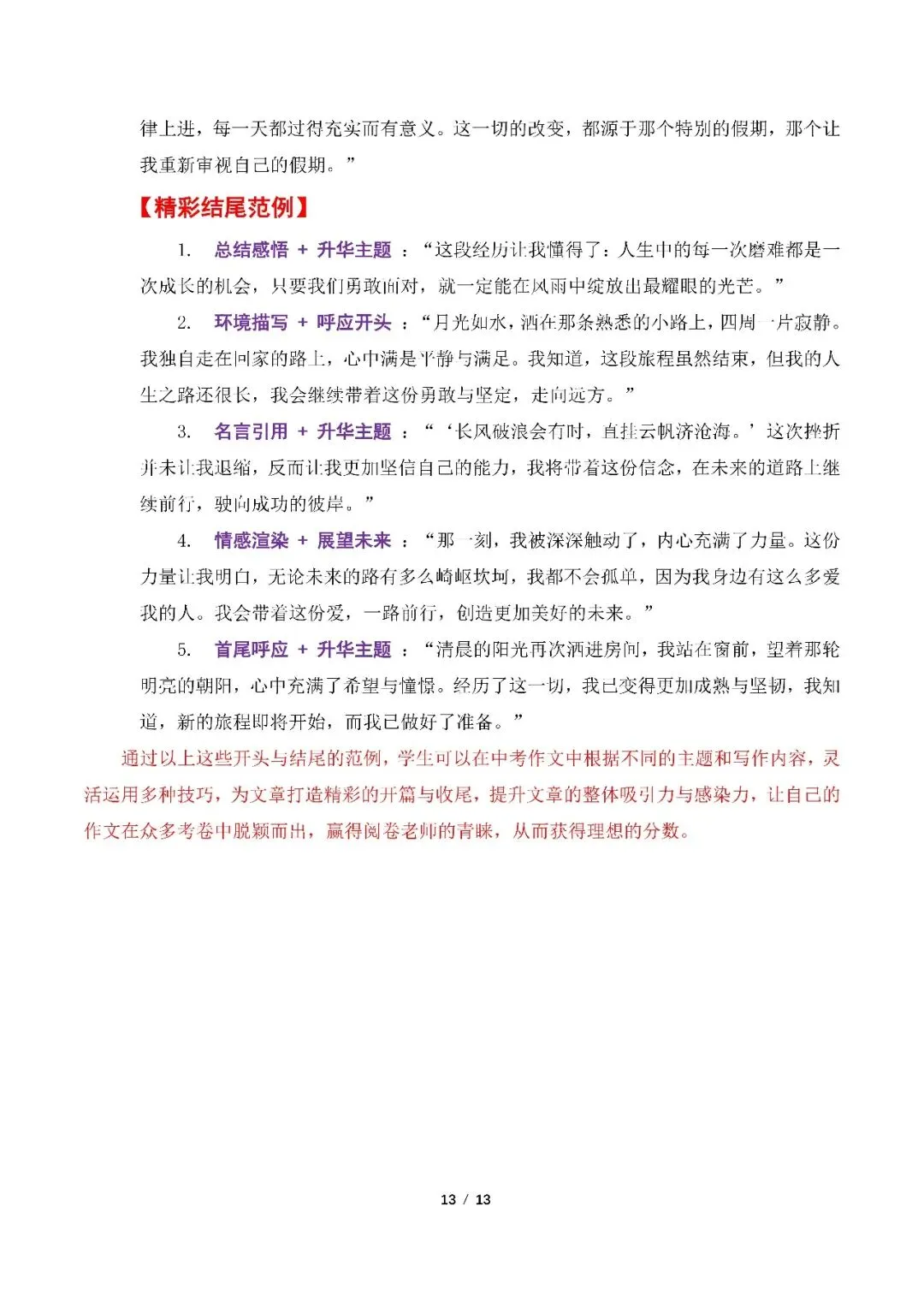 律上进，每一天都过得充实而有意义。这一切的改变，都源于那个特别的假期，那个让我重新审视自己的假期。”

【精彩结尾范例】

1. 总结感悟 + 升华主题 ：“这段经历让我懂得了：人生中的每一次磨难都是一次成长的机会，只要我们勇敢面对，就一定能在风雨中绽放出最耀眼的光芒。”

2. 环境描写 + 呼应开头 ：“月光如水，洒在那条熟悉的小路上，四周一片寂静。我独自走在回家的路上，心中满是平静与满足。我知道，这段旅程虽然结束，但我的人生之路还很长，我会继续带着这份勇敢与坚定，走向远方。”

3. 名言引用 + 升华主题 ：“‘长风破浪会有时，直挂云帆济沧海。’这次挫折并未让我退缩，反而让我更加坚信自己的能力，我将带着这份信念，在未来的道路上继续前行，驶向成功的彼岸。”

4. 情感渲染 + 展望未来 ：“那一刻，我被深深触动了，内心充满了力量。这份力量让我明白，无论未来的路有多么崎岖坎坷，我都不会孤单，因为我身边有这么多爱我的人。我会带着这份爱，一路前行，创造更加美好的未来。”

5. 首尾呼应 + 升华主题 ：“清晨的阳光再次洒进房间，我站在窗前，望着那轮明亮的朝阳，心中充满了希望与憧憬。经历了这一切，我已变得更加成熟与坚韧，我知道，新的旅程即将开始，而我已做好了准备。”

通过以上这些开头与结尾的范例，学生可以在中考作文中根据不同的主题和写作内容，灵活运用多种技巧，为文章打造精彩的开篇与收尾，提升文章的整体吸引力与感染力，让自己的作文在众多考卷中脱颖而出，赢得阅卷老师的青睐，从而获得理想的分数。

13 / 13